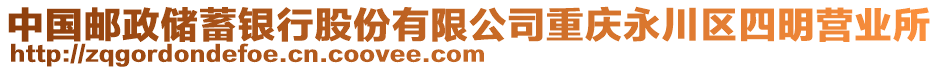 中国邮政储蓄银行股份有限公司重庆永川区四明营业所
http://zqgordondefoe.cn.coovee.com